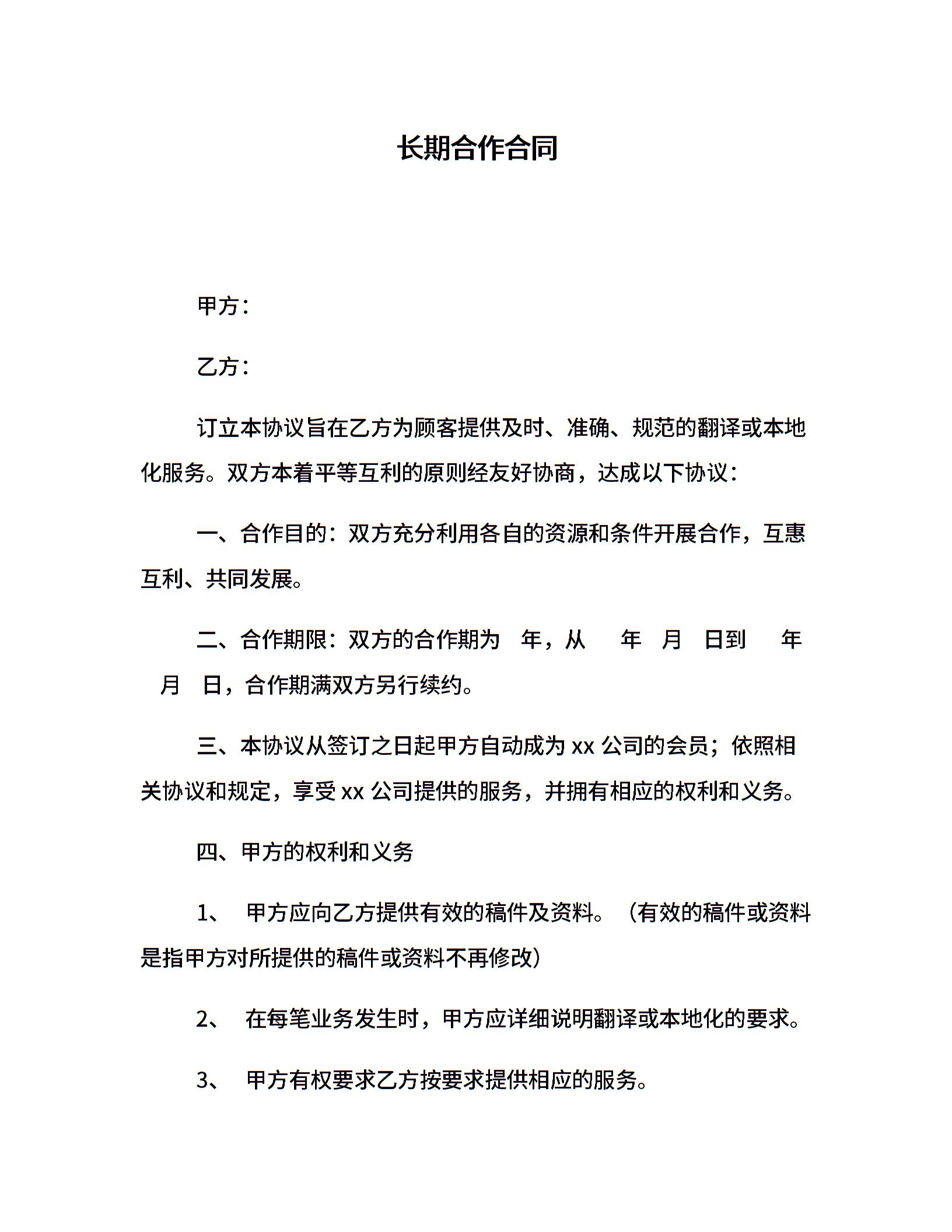 长期合作合同

甲方：

乙方：

订立本协议旨在乙方为顾客提供及时、准确、规范的翻译或本地化服务。双方本着平等互利的原则经友好协商，达成以下协议：

一、合作目的：双方充分利用各自的资源和条件开展合作，互惠互利、共同发展。

二、合作期限：双方的合作期为 年，从 年 月 日到 年 月 日，合作期满双方另行续约。

三、本协议从签订之日起甲方自动成为 xx 公司的会员；依照相关协议和规定，享受 xx 公司提供的服务，并拥有相应的权利和义务。

四、甲方的权利和义务

1、 甲方应向乙方提供有效的稿件及资料。（有效的稿件或资料是指甲方对所提供的稿件或资料不再修改）

2、 在每笔业务发生时，甲方应详细说明翻译或本地化的要求。

3、 甲方有权要求乙方按要求提供相应的服务。